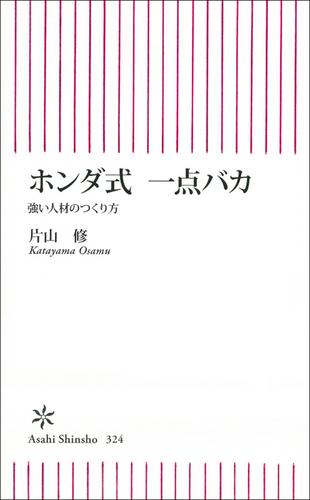 ホンダ式　一点バカ

強い人材のつくり方

片山　修
Katayama Osamu

Asahi Shinsho 324